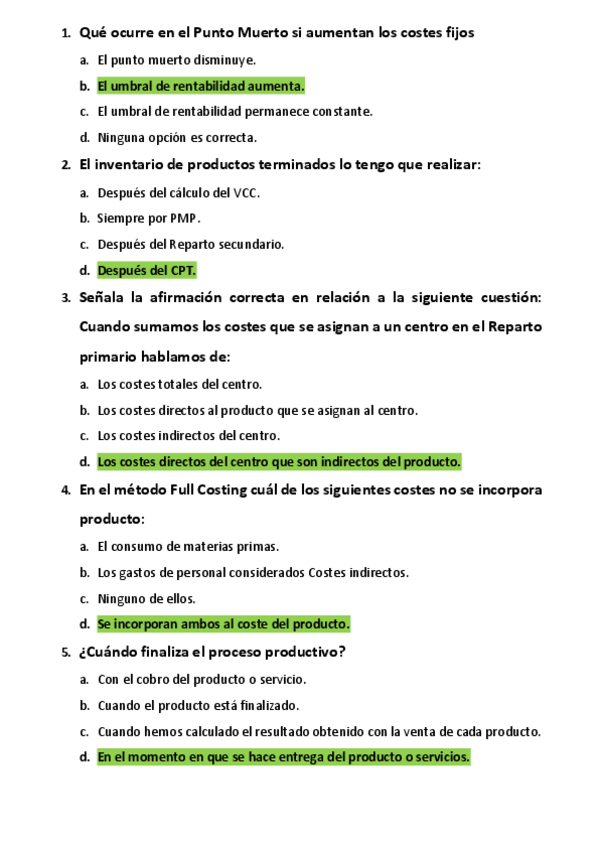 1. Qué ocurre en el Punto Muerto si aumentan los costes fijos

a. El punto muerto disminuye.

b. El umbral de rentabilidad aumenta.

c. El umbral de rentabilidad permanece constante.

d. Ninguna opción es correcta.

2. El inventario de productos terminados lo tengo que realizar:

a. Después del cálculo del VCC.

b. Siempre por PMP.

c. Después del Reparto secundario.

d. Después del CPT.

3. Señala la afirmación correcta en relación a la siguiente cuestión: Cuando sumamos los costes que se asignan a un centro en el Reparto primario hablamos de:

a. Los costes totales del centro.

b. Los costes directos al producto que se asignan al centro.

c. Los costes indirectos del centro.

d. Los costes directos del centro que son indirectos del producto.

4. En el método Full Costing cuál de los siguientes costes no se incorpora producto:

a. El consumo de materias primas.

b. Los gastos de personal considerados Costes indirectos.

c. Ninguno de ellos.

d. Se incorporan ambos al coste del producto.

5. ¿Cuándo finaliza el proceso productivo?

a. Con el cobro del producto o servicio.

b. Cuando el producto está finalizado.

c. Cuando hemos calculado el resultado obtenido con la venta de cada producto.

d. En el momento en que se hace entrega del producto o servicios.